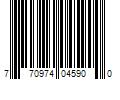 7 70974 04590 0